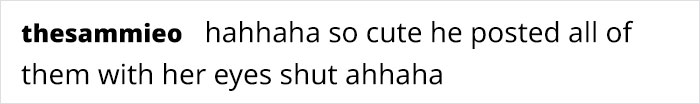 thesammieo hahhaha so cute he posted all of them with her eyes shut ahhaha